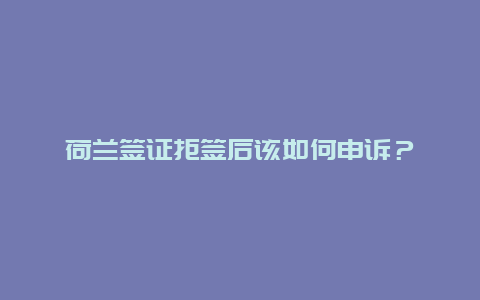 荷兰签证拒签后该如何申诉？